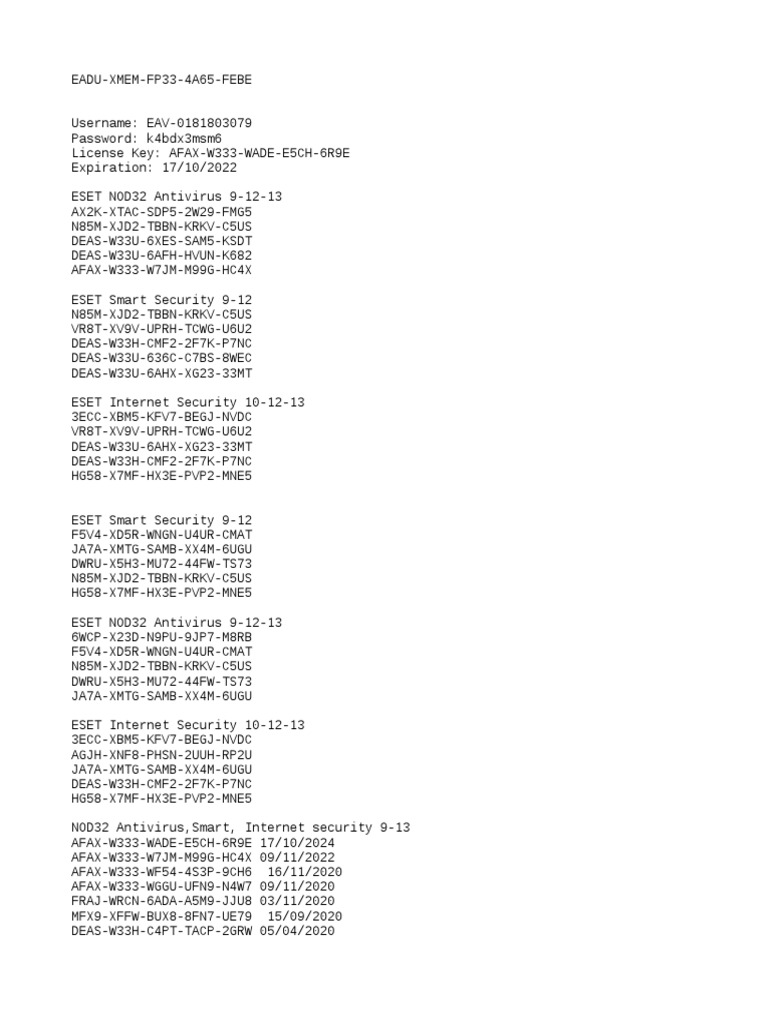 EADU-XMEM-FP33-4A65-FEBE

Username: EAV-0181803079
Password: k4bdx3msm6
License Key: AFAX-W333-WADE-E5CH-6R9E
Expiration: 17/10/2022

ESET NOD32 Antivirus 9-12-13
AX2K-XTAC-SDP5-2W29-FMG5
N85M-XJD2-TBBN-KRKV-C5US
DEAS-W33U-6XES-SAM5-KSDT
DEAS-W33U-6AFH-HVUN-K682
AFAX-W333-W7JM-M99G-HC4X

ESET Smart Security 9-12
N85M-XJD2-TBBN-KRKV-C5US
VR8T-XV9V-UPRH-TCWG-U6U2
DEAS-W33H-CMF2-2F7K-P7NC
DEAS-W33U-636C-C7BS-8WEC
DEAS-W33U-6AHX-XG23-33MT

ESET Internet Security 10-12-13
3ECC-XBM5-KFV7-BEGJ-NVDC
VR8T-XV9V-UPRH-TCWG-U6U2
DEAS-W33U-6AHX-XG23-33MT
DEAS-W33H-CMF2-2F7K-P7NC
HG58-X7MF-HX3E-PVP2-MNE5

ESET Smart Security 9-12
F5V4-XD5R-WNGN-U4UR-CMAT
JA7A-XMTG-SAMB-XX4M-6UGU
DWRU-X5H3-MU72-44FW-TS73
N85M-XJD2-TBBN-KRKV-C5US
HG58-X7MF-HX3E-PVP2-MNE5

ESET NOD32 Antivirus 9-12-13
6WCP-X23D-N9PU-9JP7-M8RB
F5V4-XD5R-WNGN-U4UR-CMAT
N85M-XJD2-TBBN-KRKV-C5US
DWRU-X5H3-MU72-44FW-TS73
JA7A-XMTG-SAMB-XX4M-6UGU

ESET Internet Security 10-12-13
3ECC-XBM5-KFV7-BEGJ-NVDC
AGJH-XNF8-PHSN-2UUH-RP2U
JA7A-XMTG-SAMB-XX4M-6UGU
DEAS-W33H-CMF2-2F7K-P7NC
HG58-X7MF-HX3E-PVP2-MNE5

NOD32 Antivirus,Smart, Internet security 9-13
AFAX-W333-WADE-E5CH-6R9E 17/10/2024
AFAX-W333-W7JM-M99G-HC4X 09/11/2022
AFAX-W333-WF54-4S3P-9CH6 16/11/2020
AFAX-W333-WGGU-UFN9-N4W7 09/11/2020
FRAJ-WRCN-6ADA-A5M9-JJU8 03/11/2020
MFX9-XFFW-BUX8-8FN7-UE79 15/09/2020
DEAS-W33H-C4PT-TACP-2GRW 05/04/2020